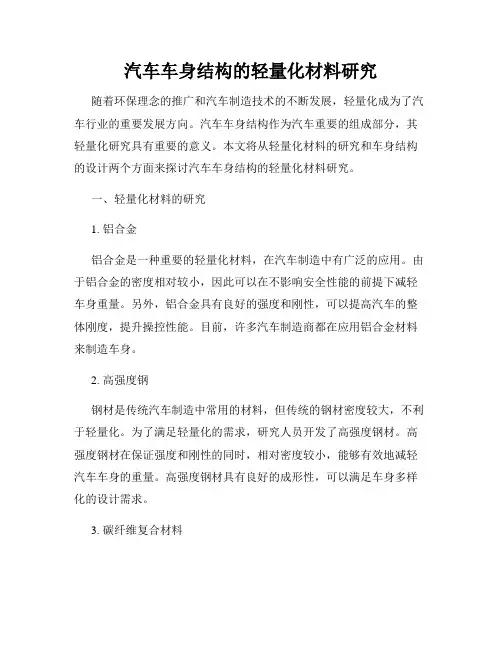 汽车车身结构的轻量化材料研究

随着环保理念的推广和汽车制造技术的不断发展，轻量化成为了汽车行业的重要发展方向。汽车车身结构作为汽车重要的组成部分，其轻量化研究具有重要的意义。本文将从轻量化材料的研究和车身结构的设计两个方面来探讨汽车车身结构的轻量化材料研究。

一、轻量化材料的研究

1. 铝合金

铝合金是一种重要的轻量化材料，在汽车制造中有广泛的应用。由于铝合金的密度相对较小，因此可以在不影响安全性能的前提下减轻车身重量。另外，铝合金具有良好的强度和刚性，可以提高汽车的整体刚度，提升操控性能。目前，许多汽车制造商都在应用铝合金材料来制造车身。

2. 高强度钢

钢材是传统汽车制造中常用的材料，但传统的钢材密度较大，不利于轻量化。为了满足轻量化的需求，研究人员开发了高强度钢材。高强度钢材在保证强度和刚性的同时，相对密度较小，能够有效地减轻汽车车身的重量。高强度钢材具有良好的成形性，可以满足车身多样化的设计需求。

3. 碳纤维复合材料